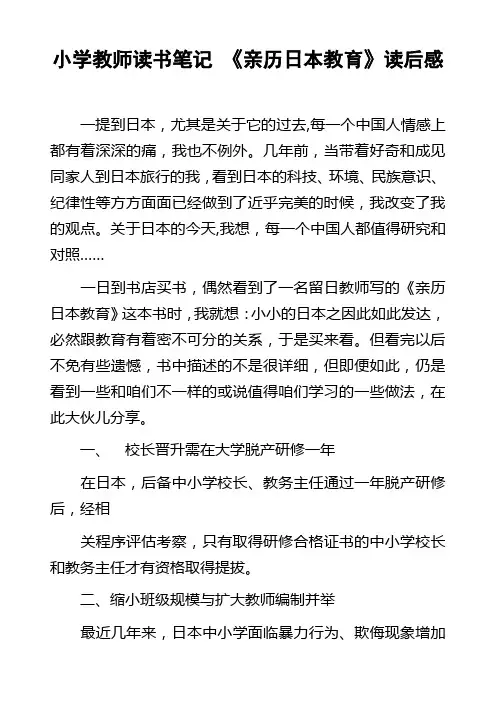 小学教师读书笔记 《亲历日本教育》读后感

一提到日本，尤其是关于它的过去,每一个中国人情感上都有着深深的痛，我也不例外。几年前，当带着好奇和成见同家人到日本旅行的我，看到日本的科技、环境、民族意识、纪律性等方方面面已经做到了近乎完美的时候，我改变了我的观点。关于日本的今天,我想，每一个中国人都值得研究和对照......

一日到书店买书，偶然看到了一名留日教师写的《亲历日本教育》这本书时，我就想：小小的日本之因此如此发达，必然跟教育有着密不可分的关系，于是买来看。但看完以后不免有些遗憾，书中描述的不是很详细，但即便如此，仍是看到一些和咱们不一样的或说值得咱们学习的一些做法，在此大伙儿分享。

一、 校长晋升需在大学脱产研修一年

在日本，后备中小学校长、教务主任通过一年脱产研修后，经相

关程序评估考察，只有取得研修合格证书的中小学校长和教务主任才有资格取得提拔。

二、缩小班级规模与扩大教师编制并举

最近几年来，日本中小学面临暴力行为、欺侮现象增加